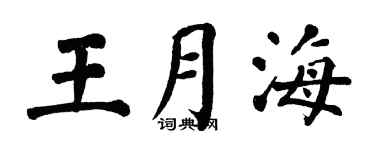 王月海

词典网